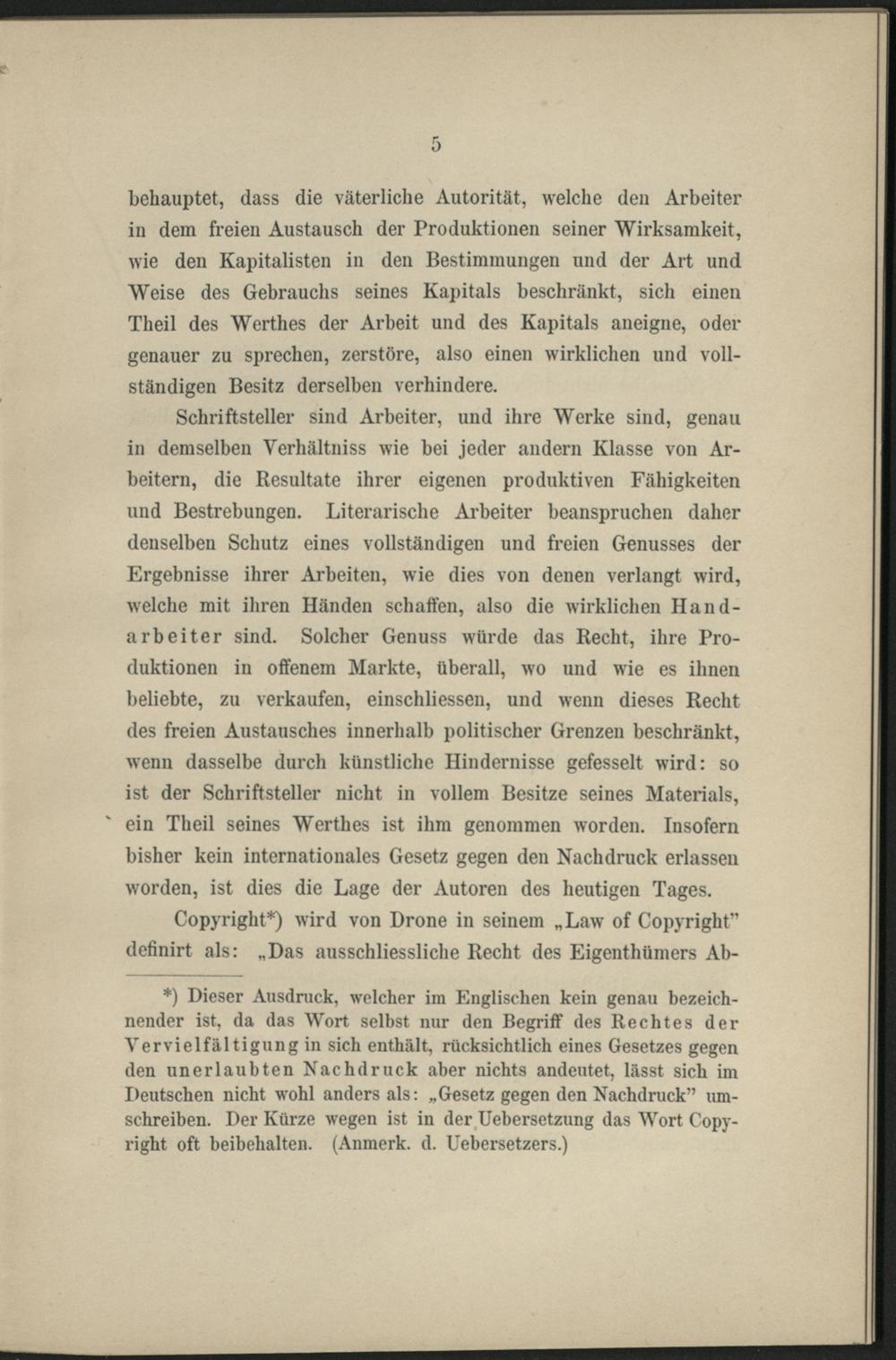 5

behauptet, dass die väterliche Autorität, welche den Arbeiter in dem freien Austausch der Produktionen seiner Wirksamkeit, wie den Kapitalisten in den Bestimmungen und der Art und Weise des Gebrauchs seines Kapitals beschränkt, sich einen Theil des Werthes der Arbeit und des Kapitals aneigne, oder genauer zu sprechen, zerstöre, also einen wirklichen und vollständigen Besitz derselben verhindere.

Schriftsteller sind Arbeiter, und ihre Werke sind, genau in demselben Verhältniss wie bei jeder andern Klasse von Arbeitern, die Resultate ihrer eigenen produktiven Fähigkeiten und Bestrebungen. Literarische Arbeiter beanspruchen daher denselben Schutz eines vollständigen und freien Genusses der Ergebnisse ihrer Arbeiten, wie dies von denen verlangt wird, welche mit ihren Händen schaffen, also die wirklichen Handarbeiter sind. Solcher Genuss würde das Recht, ihre Produktionen in offenem Markte, überall, wo und wie es ihnen beliebte, zu verkaufen, einschliessen, und wenn dieses Recht des freien Austausches innerhalb politischer Grenzen beschränkt, wenn dasselbe durch künstliche Hindernisse gefesselt wird: so ist der Schriftsteller nicht in vollem Besitze seines Materials, ein Theil seines Werthes ist ihm genommen worden. Insofern bisher kein internationales Gesetz gegen den Nachdruck erlassen worden, ist dies die Lage der Autoren des heutigen Tages.

Copyright*) wird von Drone in seinem „Law of Copyright" definirt als: „Das ausschliessliche Recht des Eigenthümers Ab-

*) Dieser Ausdruck, welcher im Englischen kein genau bezeichnender ist, da das Wort selbst nur den Begriff des Rechtes der Vervielfältigung in sich enthält, rücksichtlich eines Gesetzes gegen den unerlaubten Nachdruck aber nichts andeutet, lässt sich im Deutschen nicht wohl anders als: „Gesetz gegen den Nachdruck" umschreiben. Der Kürze wegen ist in der Uebersetzung das Wort Copyright oft beibehalten. (Anmerk. d. Uebersetzers.)